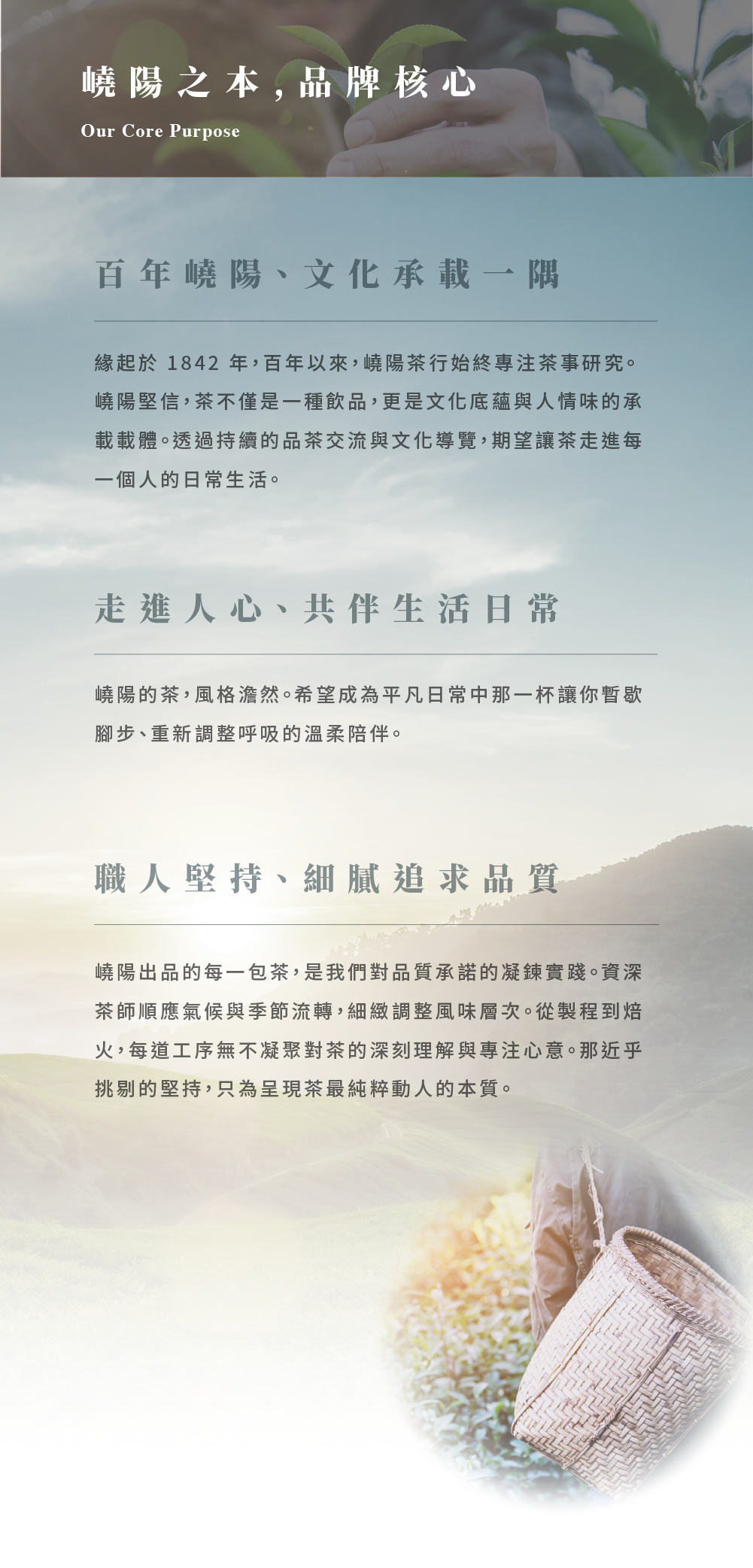 嶢陽之本，品牌核心

Our Core Purpose

百年嶢陽、文化承載一隅

緣起於1842年，百年以來，嶢陽茶行始終專注茶事研究。嶢陽堅信，茶不僅是一種飲品，更是文化底蘊與人情味的承載載體。透過持續的品茶交流與文化導覽，期望讓茶走進每一個人的日常生活。

走進人心、共伴生活日常

嶢陽的茶，風格澹然。希望成為平凡日常中那一杯讓你暫歇腳步、重新調整呼吸的溫柔陪伴。

職人堅持、細膩追求品質

嶢陽出品的每一包茶，是我們對品質承諾的凝鍊實踐。資深茶師順應氣候與季節流轉，細緻調整風味層次。從製程到焙火，每道工序無不凝聚對茶的深刻理解與專注心意。那近乎挑剔的堅持，只為呈現茶最純粹動人的本質。